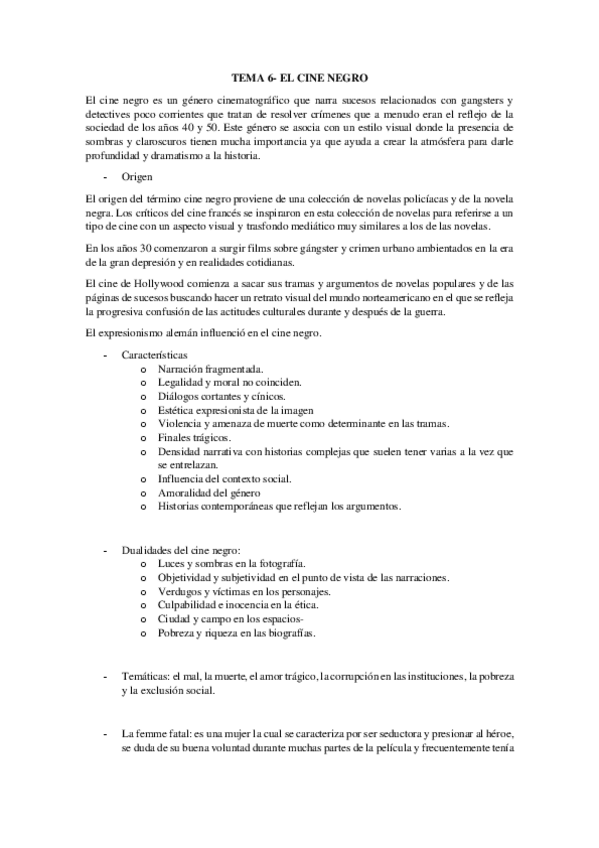 TEMA 6- EL CINE NEGRO

El cine negro es un género cinematográfico que narra sucesos relacionados con gangsters y detectives poco corrientes que tratan de resolver crímenes que a menudo eran el reflejo de la sociedad de los años 40 y 50. Este género se asocia con un estilo visual donde la presencia de sombras y claroscuros tienen mucha importancia ya que ayuda a crear la atmósfera para darle profundidad y dramatismo a la historia.

- Origen

El origen del término cine negro proviene de una colección de novelas policíacas y de la novela negra. Los críticos del cine francés se inspiraron en esta colección de novelas para referirse a un tipo de cine con un aspecto visual y trasfondo mediático muy similares a los de las novelas.

En los años 30 comenzaron a surgir films sobre gángster y crimen urbano ambientados en la era de la gran depresión y en realidades cotidianas.

El cine de Hollywood comienza a sacar sus tramas y argumentos de novelas populares y de las páginas de sucesos buscando hacer un retrato visual del mundo norteamericano en el que se refleja la progresiva confusión de las actitudes culturales durante y después de la guerra.

El expresionismo alemán influenció en el cine negro.

- Características
 o Narración fragmentada.
 o Legalidad y moral no coinciden.
 o Diálogos cortantes y cínicos.
 o Estética expresionista de la imagen
 o Violencia y amenaza de muerte como determinante en las tramas.
 o Finales trágicos.
 o Densidad narrativa con historias complejas que suelen tener varias a la vez que se entrelazan.
 o Influencia del contexto social.
 o Amoralidad del género
 o Historias contemporáneas que reflejan los argumentos.

- Dualidades del cine negro:
 o Luces y sombras en la fotografía.
 o Objetividad y subjetividad en el punto de vista de las narraciones.
 o Verdugos y víctimas en los personajes.
 o Culpabilidad e inocencia en la ética.
 o Ciudad y campo en los espacios-
 o Pobreza y riqueza en las biografías.

- Temáticas: el mal, la muerte, el amor trágico, la corrupción en las instituciones, la pobreza y la exclusión social.

- La femme fatal: es una mujer la cual se caracteriza por ser seductora y presionar al héroe, se duda de su buena voluntad durante muchas partes de la película y frecuentemente tenía